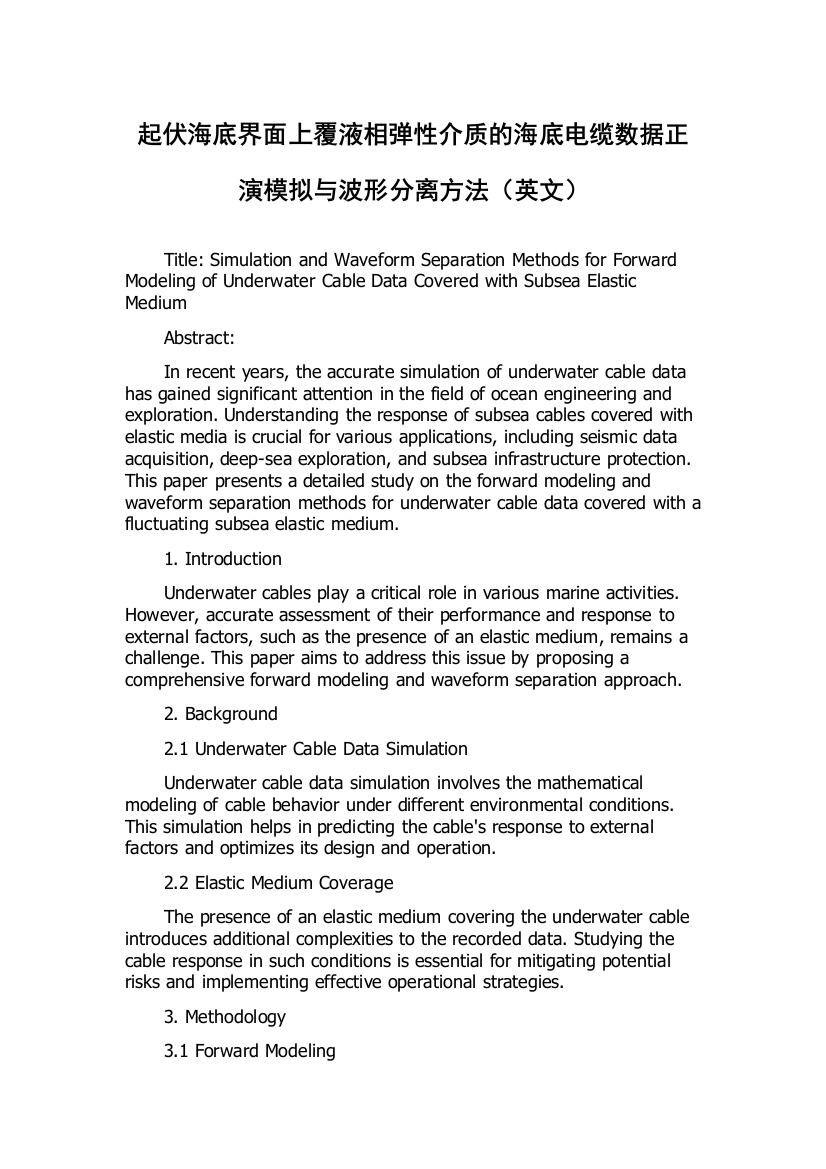 起伏海底界面上覆液相弹性介质的海底电缆数据正演模拟与波形分离方法（英文）

Title: Simulation and Waveform Separation Methods for Forward Modeling of Underwater Cable Data Covered with Subsea Elastic Medium

Abstract:

In recent years, the accurate simulation of underwater cable data has gained significant attention in the field of ocean engineering and exploration. Understanding the response of subsea cables covered with elastic media is crucial for various applications, including seismic data acquisition, deep-sea exploration, and subsea infrastructure protection. This paper presents a detailed study on the forward modeling and waveform separation methods for underwater cable data covered with a fluctuating subsea elastic medium.

1. Introduction

Underwater cables play a critical role in various marine activities. However, accurate assessment of their performance and response to external factors, such as the presence of an elastic medium, remains a challenge. This paper aims to address this issue by proposing a comprehensive forward modeling and waveform separation approach.

2. Background

2.1 Underwater Cable Data Simulation

Underwater cable data simulation involves the mathematical modeling of cable behavior under different environmental conditions. This simulation helps in predicting the cable's response to external factors and optimizes its design and operation.

2.2 Elastic Medium Coverage

The presence of an elastic medium covering the underwater cable introduces additional complexities to the recorded data. Studying the cable response in such conditions is essential for mitigating potential risks and implementing effective operational strategies.

3. Methodology

3.1 Forward Modeling